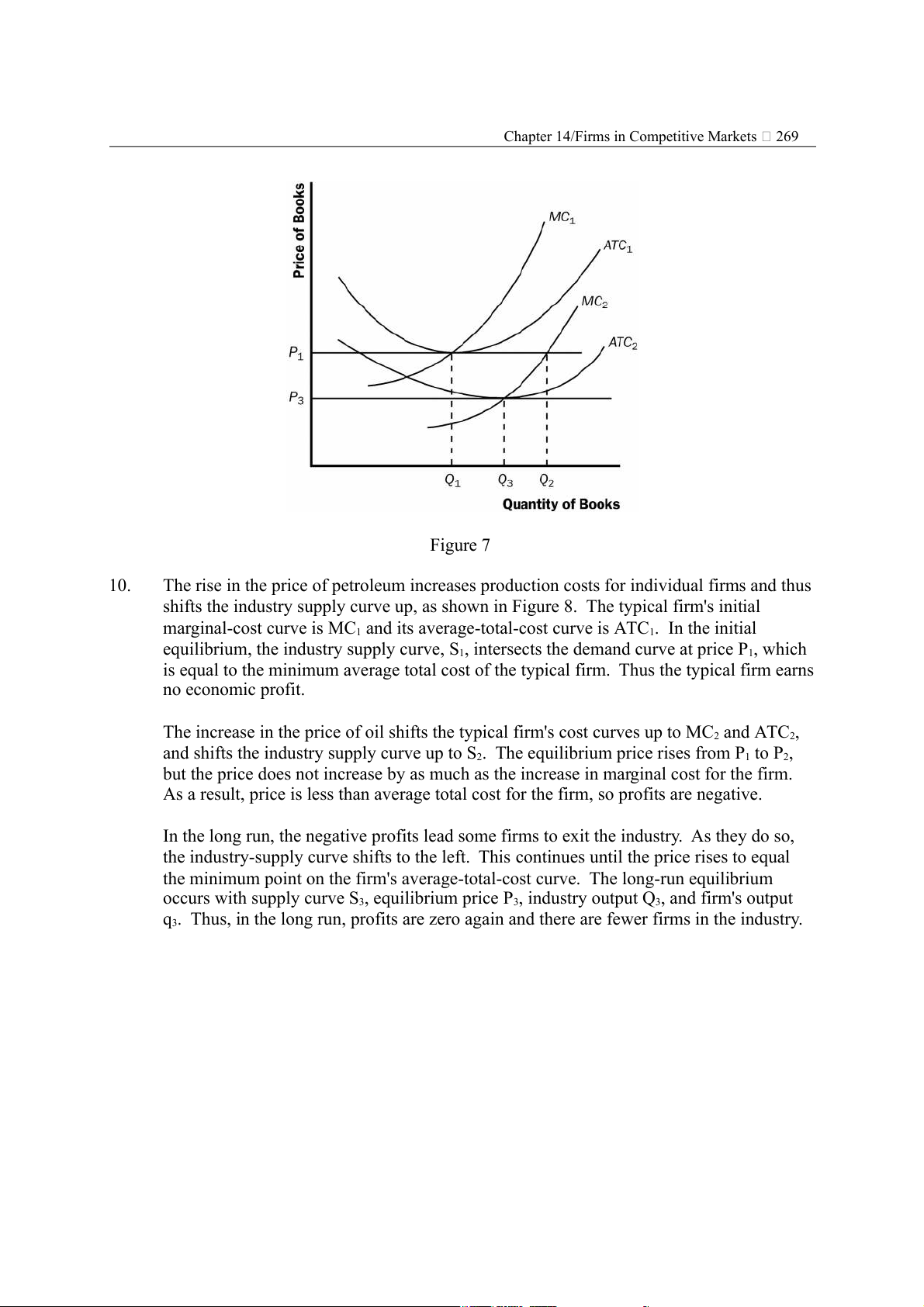 Chapter 14/Firms in Competitive Markets □ 269

Price of Books

$MC_1$

$ATC_1$

$MC_2$

$ATC_2$

$P_1$

$P_3$

$Q_1$ $Q_3$ $Q_2$

Quantity of Books

Figure 7

10. The rise in the price of petroleum increases production costs for individual firms and thus shifts the industry supply curve up, as shown in Figure 8. The typical firm's initial marginal-cost curve is $MC_1$ and its average-total-cost curve is $ATC_1$. In the initial equilibrium, the industry supply curve, $S_1$, intersects the demand curve at price $P_1$, which is equal to the minimum average total cost of the typical firm. Thus the typical firm earns no economic profit.

The increase in the price of oil shifts the typical firm's cost curves up to $MC_2$ and $ATC_2$, and shifts the industry supply curve up to $S_2$. The equilibrium price rises from $P_1$ to $P_2$, but the price does not increase by as much as the increase in marginal cost for the firm. As a result, price is less than average total cost for the firm, so profits are negative.

In the long run, the negative profits lead some firms to exit the industry. As they do so, the industry-supply curve shifts to the left. This continues until the price rises to equal the minimum point on the firm's average-total-cost curve. The long-run equilibrium occurs with supply curve $S_3$, equilibrium price $P_3$, industry output $Q_3$, and firm's output $q_3$. Thus, in the long run, profits are zero again and there are fewer firms in the industry.